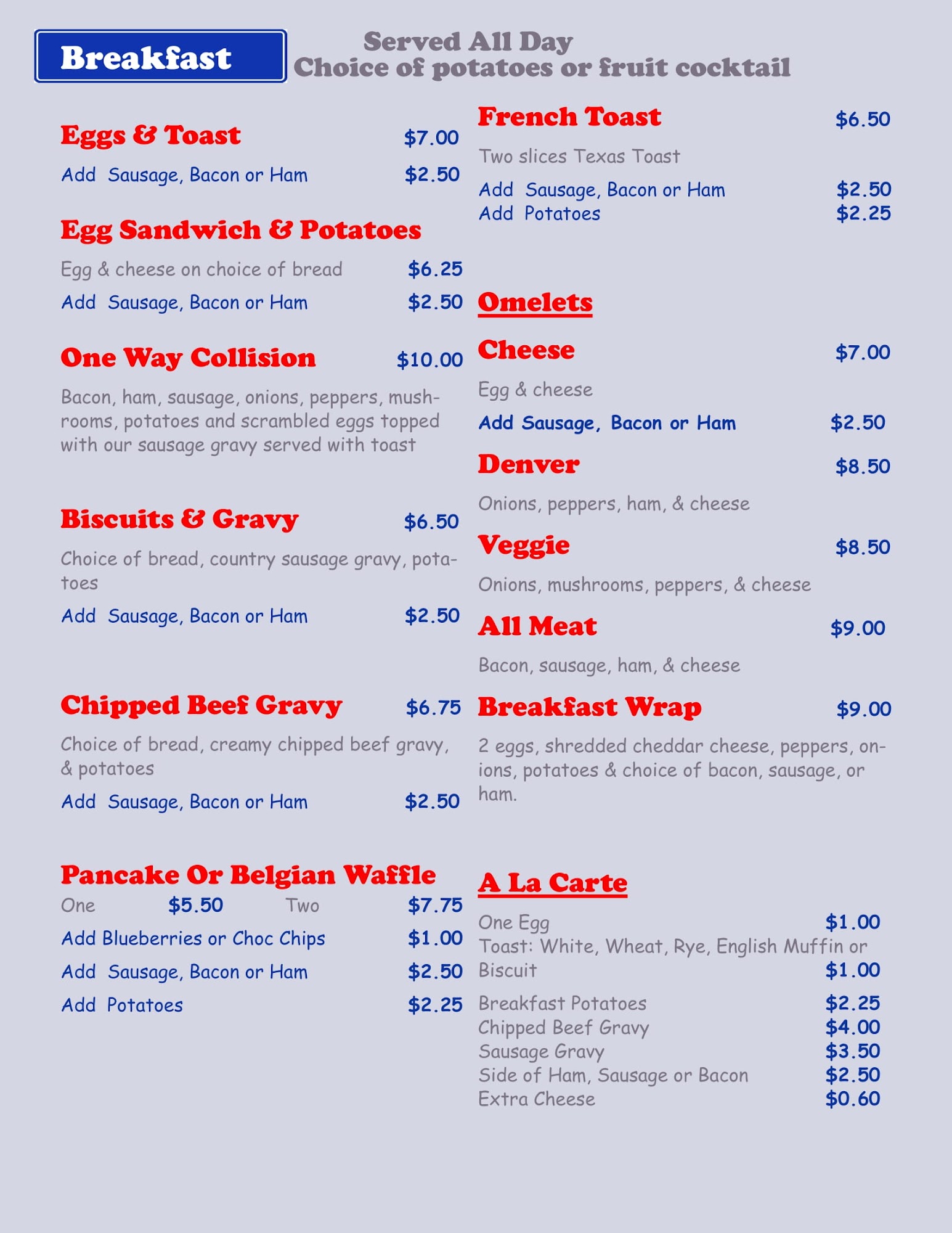 Breakfast

Served All Day
Choice of potatoes or fruit cocktail

Eggs & Toast $7.00

Add Sausage, Bacon or Ham $2.50

Egg Sandwich & Potatoes

Egg & cheese on choice of bread $6.25

Add Sausage, Bacon or Ham $2.50

One Way Collision $10.00

Bacon, ham, sausage, onions, peppers, mushrooms, potatoes and scrambled eggs topped with our sausage gravy served with toast

Biscuits & Gravy $6.50

Choice of bread, country sausage gravy, potatoes

Add Sausage, Bacon or Ham $2.50

Chipped Beef Gravy $6.75

Choice of bread, creamy chipped beef gravy, & potatoes

Add Sausage, Bacon or Ham $2.50

Pancake Or Belgian Waffle

One $5.50 Two $7.75

Add Blueberries or Choc Chips $1.00

Add Sausage, Bacon or Ham $2.50

Add Potatoes $2.25

French Toast $6.50

Two slices Texas Toast

Add Sausage, Bacon or Ham $2.50
Add Potatoes $2.25

Omelets

Cheese $7.00

Egg & cheese

Add Sausage, Bacon or Ham $2.50

Denver $8.50

Onions, peppers, ham, & cheese

Veggie $8.50

Onions, mushrooms, peppers, & cheese

All Meat $9.00

Bacon, sausage, ham, & cheese

Breakfast Wrap $9.00

2 eggs, shredded cheddar cheese, peppers, onions, potatoes & choice of bacon, sausage, or ham.

A La Carte

One Egg $1.00
Toast: White, Wheat, Rye, English Muffin or Biscuit $1.00

Breakfast Potatoes $2.25
Chipped Beef Gravy $4.00
Sausage Gravy $3.50
Side of Ham, Sausage or Bacon $2.50
Extra Cheese $0.60